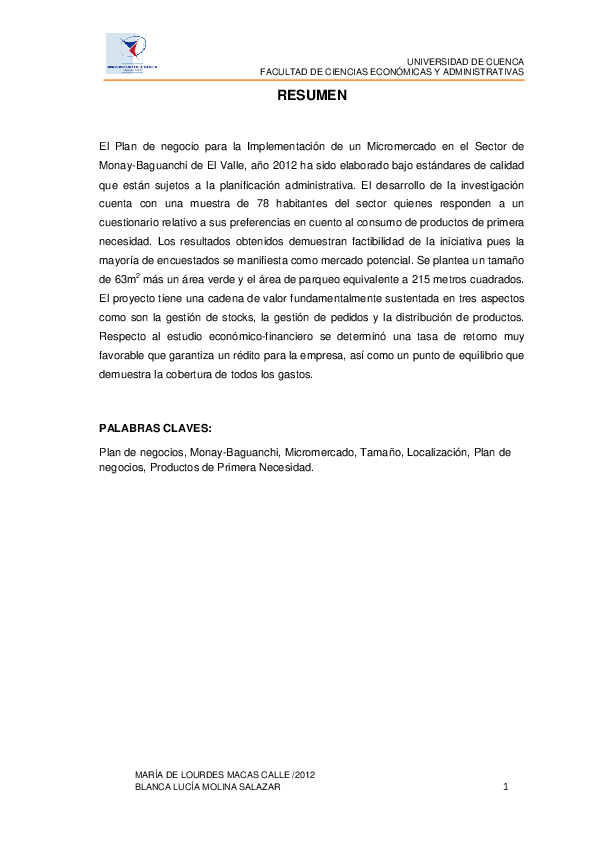 UNIVERSIDAD DE CUENCA
FACULTAD DE CIENCIAS ECONÓMICAS Y ADMINISTRATIVAS

RESUMEN

El Plan de negocio para la Implementación de un Micromercado en el Sector de Monay-Baguanchi de El Valle, año 2012 ha sido elaborado bajo estándares de calidad que están sujetos a la planificación administrativa. El desarrollo de la investigación cuenta con una muestra de 78 habitantes del sector quienes responden a un cuestionario relativo a sus preferencias en cuento al consumo de productos de primera necesidad. Los resultados obtenidos demuestran factibilidad de la iniciativa pues la mayoría de encuestados se manifiesta como mercado potencial. Se plantea un tamaño de $63m^2$ más un área verde y el área de parqueo equivalente a 215 metros cuadrados. El proyecto tiene una cadena de valor fundamentalmente sustentada en tres aspectos como son la gestión de stocks, la gestión de pedidos y la distribución de productos. Respecto al estudio económico-financiero se determinó una tasa de retorno muy favorable que garantiza un rédito para la empresa, así como un punto de equilibrio que demuestra la cobertura de todos los gastos.

PALABRAS CLAVES:

Plan de negocios, Monay-Baguanchi, Micromercado, Tamaño, Localización, Plan de negocios, Productos de Primera Necesidad.

MARÍA DE LOURDES MACAS CALLE /2012
BLANCA LUCÍA MOLINA SALAZAR
1